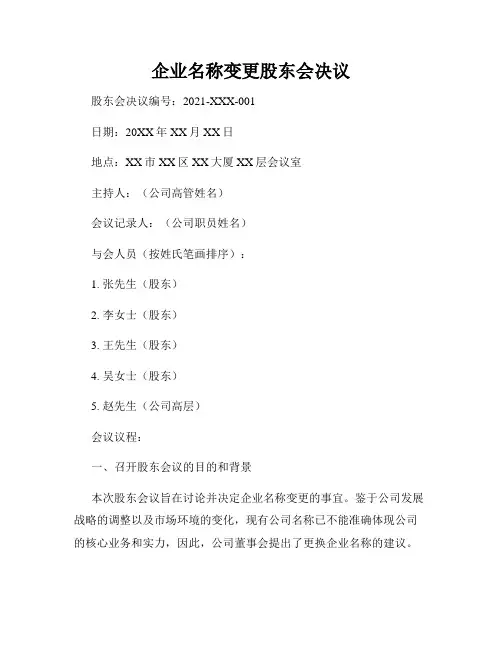 企业名称变更股东会决议

股东会决议编号：2021-XXX-001

日期：20XX年XX月XX日

地点：XX市XX区XX大厦XX层会议室

主持人：（公司高管姓名）

会议记录人：（公司职员姓名）

与会人员（按姓氏笔画排序）：

1. 张先生（股东）

2. 李女士（股东）

3. 王先生（股东）

4. 吴女士（股东）

5. 赵先生（公司高层）

会议议程：

一、召开股东会议的目的和背景

本次股东会议旨在讨论并决定企业名称变更的事宜。鉴于公司发展战略的调整以及市场环境的变化，现有公司名称已不能准确体现公司的核心业务和实力，因此，公司董事会提出了更换企业名称的建议。